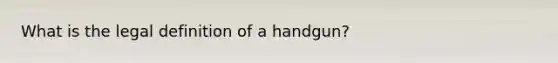 What is the legal definition of a handgun?